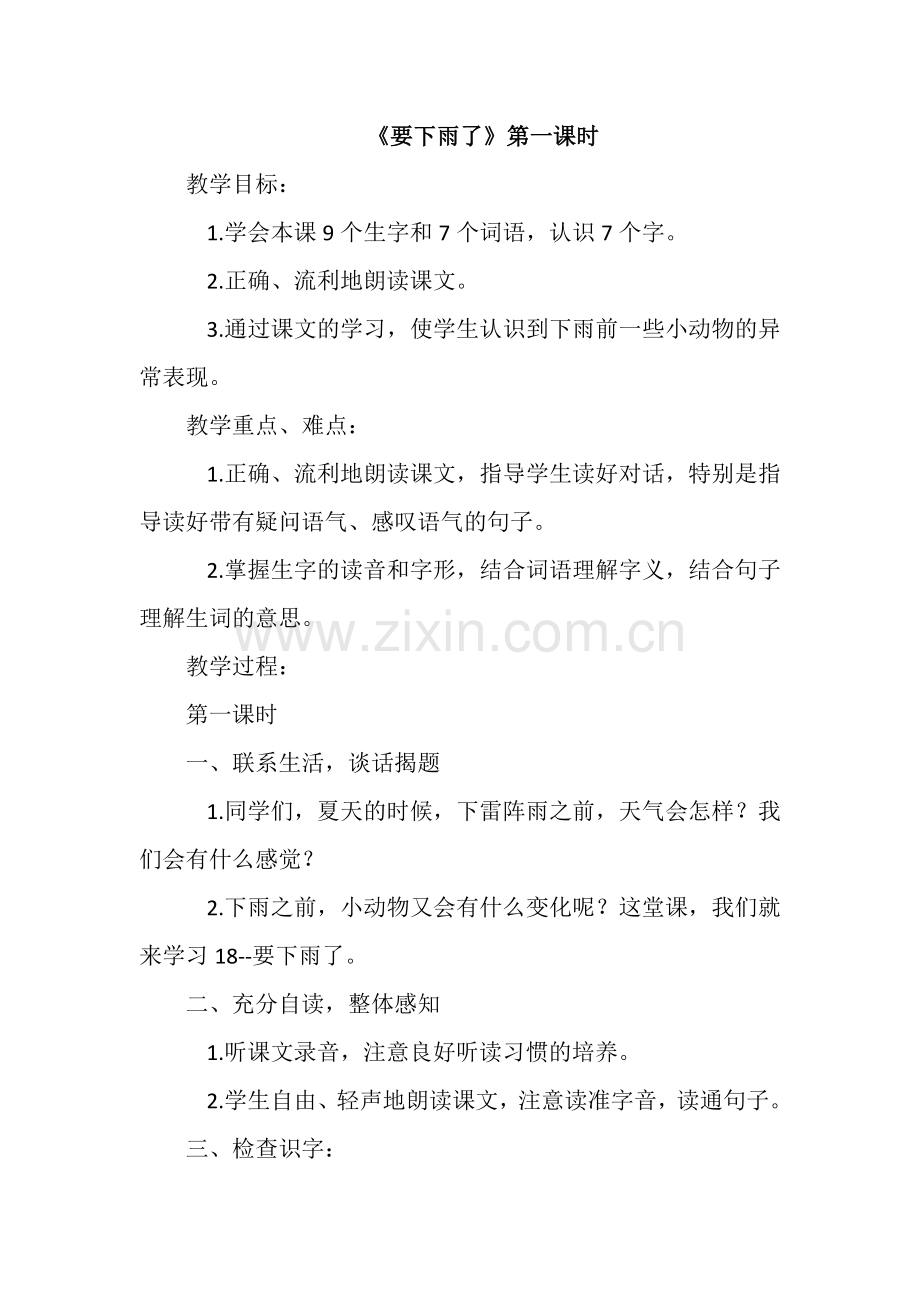 《要下雨了》第一课时

教学目标：

1.学会本课 9 个生字和 7 个词语，认识 7 个字。

2.正确、流利地朗读课文。

3.通过课文的学习，使学生认识到下雨前一些小动物的异常表现。

教学重点、难点：

1.正确、流利地朗读课文，指导学生读好对话，特别是指导读好带有疑问语气、感叹语气的句子。

2.掌握生字的读音和字形，结合词语理解字义，结合句子理解生词的意思。

www.zixin.com.cn

教学过程：

第一课时

一、联系生活，谈话揭题

1.同学们，夏天的时候，下雷阵雨之前，天气会怎样？我们会有什么感觉？

2.下雨之前，小动物又会有什么变化呢？这堂课，我们就来学习 18--要下雨了。

二、充分自读，整体感知

1.听课文录音，注意良好听读习惯的培养。

2.学生自由、轻声地朗读课文，注意读准字音，读通句子。

三、检查识字：